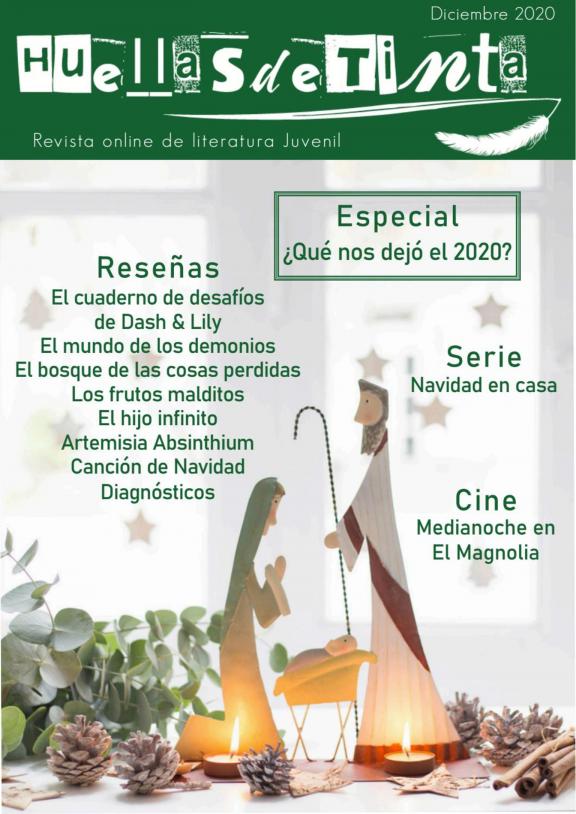 Diciembre 2020

HUellaSdeTinta

Revista online de literatura Juvenil

Especial
¿Qué nos dejó el 2020?

Reseñas
El cuaderno de desafíos de Dash & Lily
El mundo de los demonios
El bosque de las cosas perdidas
Los frutos malditos
El hijo infinito
Artemisia Absinthium
Canción de Navidad
Diagnósticos

Serie
Navidad en casa

Cine
Medianoche en El Magnolia